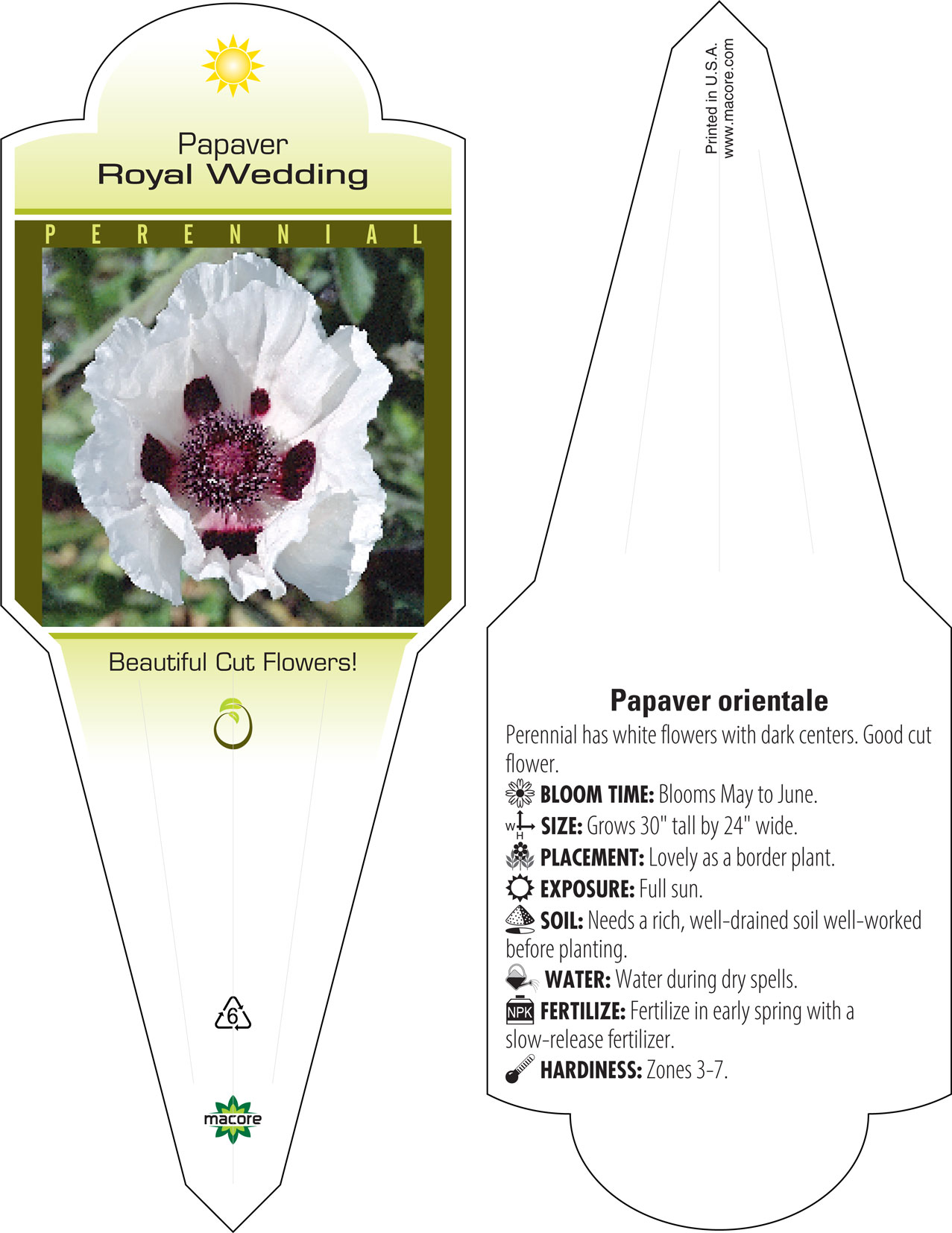 Papaver
Royal Wedding

PERENNIAL

Beautiful Cut Flowers!

6

macore

Printed in U.S.A.
www.macore.com

Papaver orientale

Perennial has white flowers with dark centers. Good cut flower.

BLOOM TIME: Blooms May to June.

W H SIZE: Grows 30" tall by 24" wide.

PLACEMENT: Lovely as a border plant.

EXPOSURE: Full sun.

SOIL: Needs a rich, well-drained soil well-worked before planting.

WATER: Water during dry spells.

NPK FERTILIZE: Fertilize in early spring with a slow-release fertilizer.

HARDINESS: Zones 3-7.